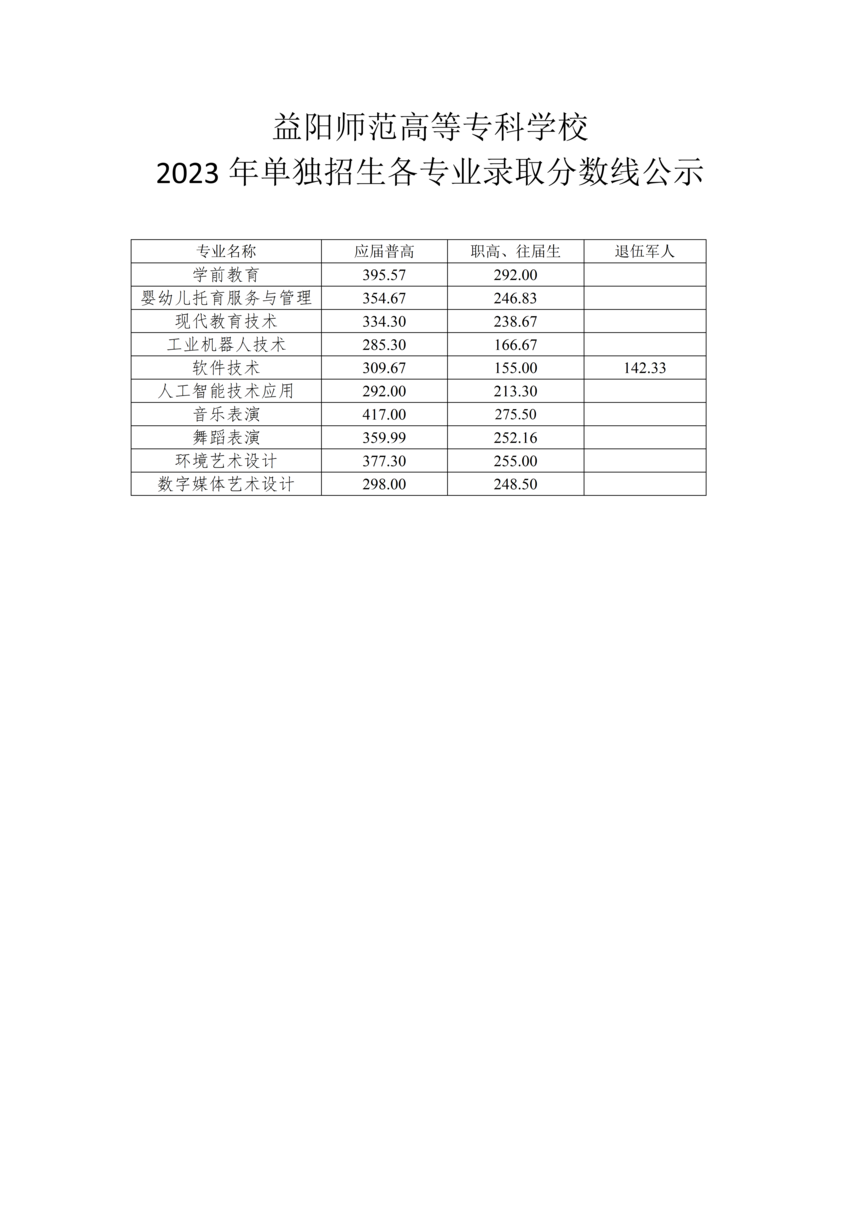 益阳师范高等专科学校
2023 年单独招生各专业录取分数线公示

| 专业名称 | 应届普高 | 职高、往届生 | 退伍军人 |
|---|---|---|---|
| 学前教育 | 395.57 | 292.00 | |
| 婴幼儿托育服务与管理 | 354.67 | 246.83 | |
| 现代教育技术 | 334.30 | 238.67 | |
| 工业机器人技术 | 285.30 | 166.67 | |
| 软件技术 | 309.67 | 155.00 | 142.33 |
| 人工智能技术应用 | 292.00 | 213.30 | |
| 音乐表演 | 417.00 | 275.50 | |
| 舞蹈表演 | 359.99 | 252.16 | |
| 环境艺术设计 | 377.30 | 255.00 | |
| 数字媒体艺术设计 | 298.00 | 248.50 | |